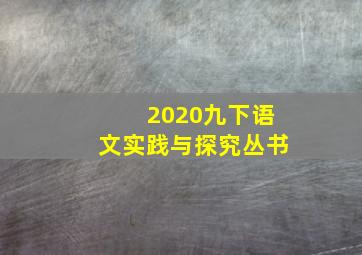 2020九下语文实践与探究丛书